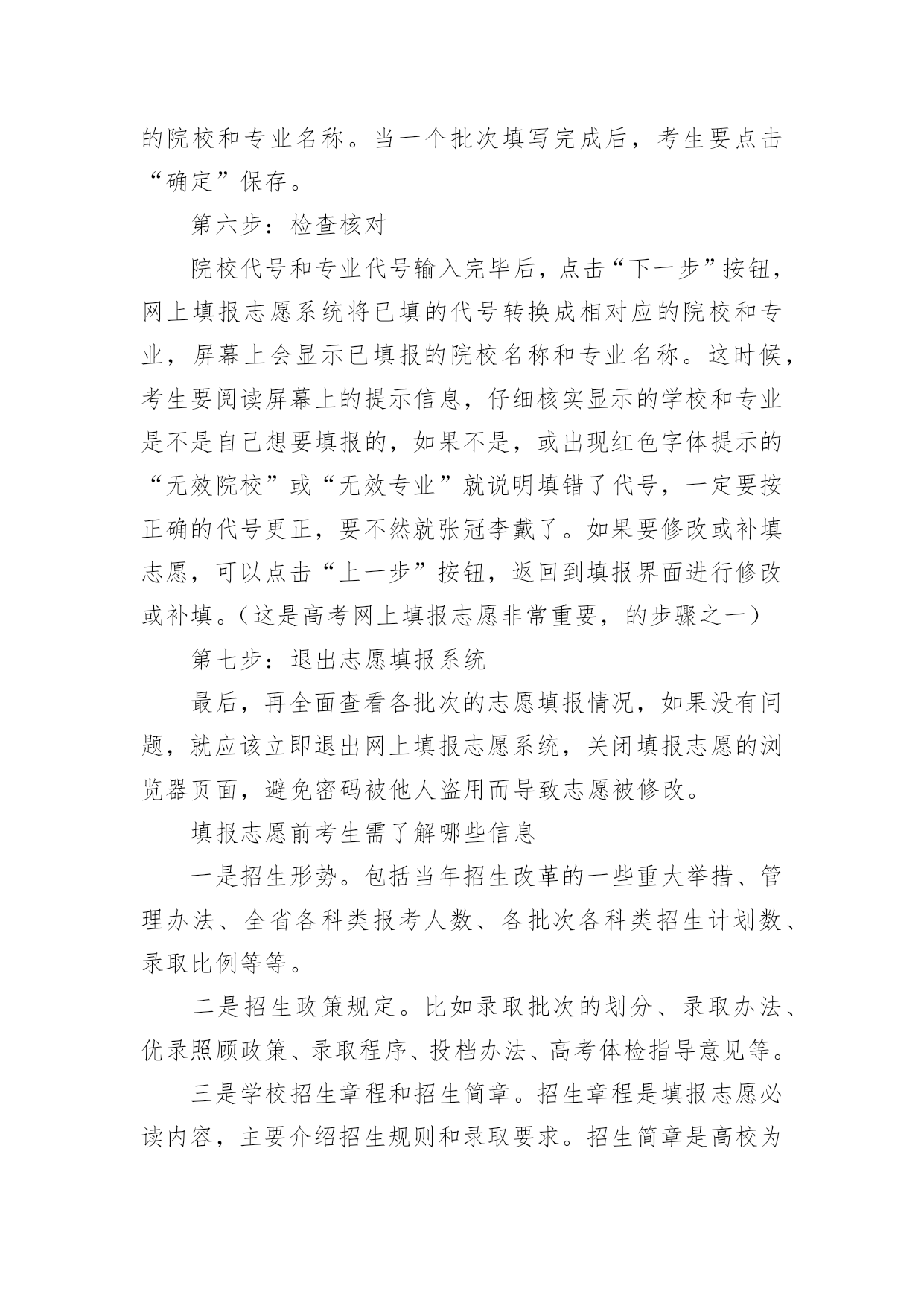 的院校和专业名称。当一个批次填写完成后，考生要点击“确定”保存。

第六步：检查核对

院校代号和专业代号输入完毕后，点击“下一步”按钮，网上填报志愿系统将已填的代号转换成相对应的院校和专业，屏幕上会显示已填报的院校名称和专业名称。这时候，考生要阅读屏幕上的提示信息，仔细核实显示的学校和专业是不是自己想要填报的，如果不是，或出现红色字体提示的“无效院校”或“无效专业”就说明填错了代号，一定要按正确的代号更正，要不然就张冠李戴了。如果要修改或补填志愿，可以点击“上一步”按钮，返回到填报界面进行修改或补填。（这是高考网上填报志愿非常重要，的步骤之一）

第七步：退出志愿填报系统

最后，再全面查看各批次的志愿填报情况，如果没有问题，就应该立即退出网上填报志愿系统，关闭填报志愿的浏览器页面，避免密码被他人盗用而导致志愿被修改。

填报志愿前考生需了解哪些信息

一是招生形势。包括当年招生改革的一些重大举措、管理办法、全省各科类报考人数、各批次各科类招生计划数、录取比例等等。

二是招生政策规定。比如录取批次的划分、录取办法、优录照顾政策、录取程序、投档办法、高考体检指导意见等。

三是学校招生章程和招生简章。招生章程是填报志愿必读内容，主要介绍招生规则和录取要求。招生简章是高校为